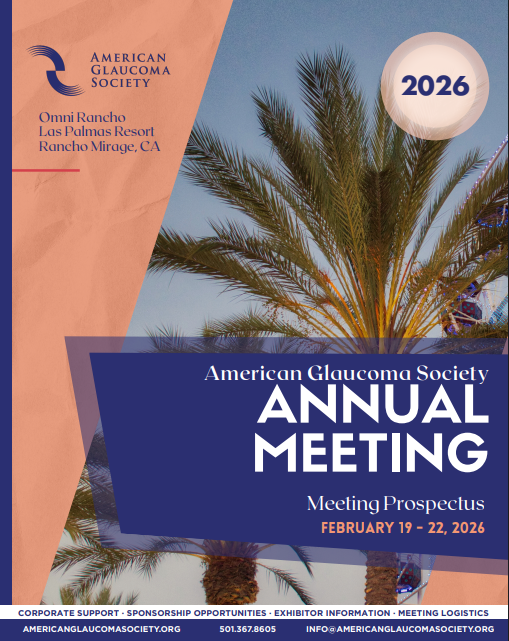 AMERICAN
GLAUCOMA
SOCIETY

Omni Rancho
Las Palmas Resort
Rancho Mirage, CA

2026

American Glaucoma Society
ANNUAL
MEETING

Meeting Prospectus
FEBRUARY 19 - 22, 2026

CORPORATE SUPPORT · SPONSORSHIP OPPORTUNITIES · EXHIBITOR INFORMATION · MEETING LOGISTICS

AMERICANGLAUCOMASOCIETY.ORG 501.367.8605 INFO@AMERICANGLAUCOMASOCIETY.ORG